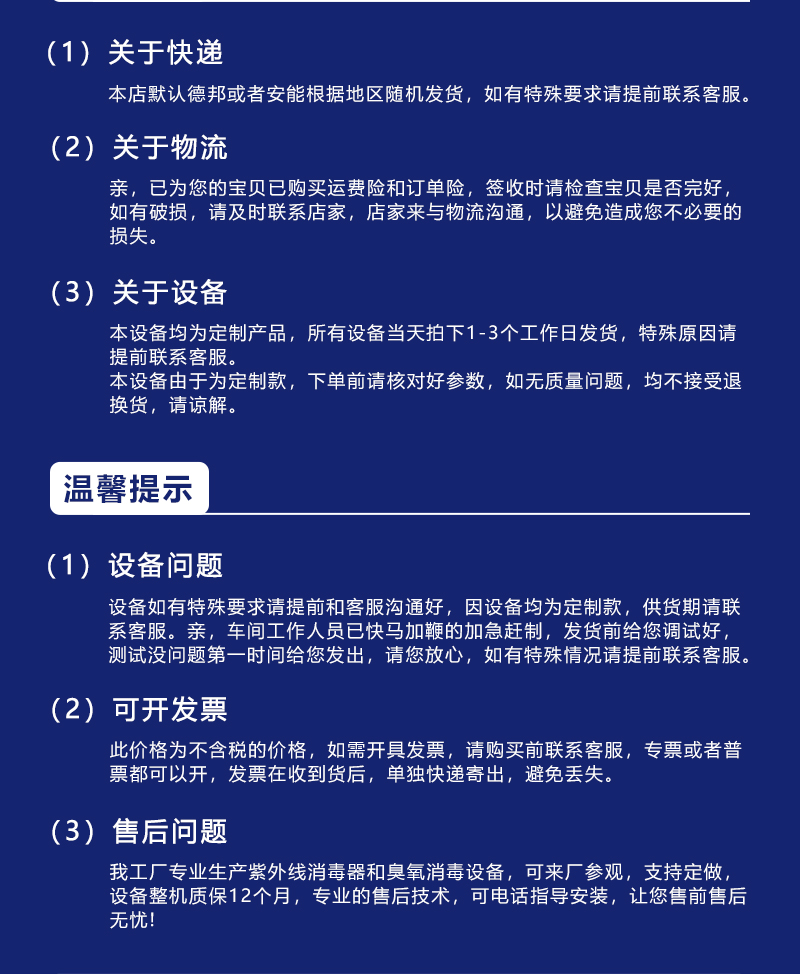 （1）关于快递

本店默认德邦或者安能根据地区随机发货，如有特殊要求请提前联系客服。

（2）关于物流

亲，已为您的宝贝已购买运费险和订单险，签收时请检查宝贝是否完好，如有破损，请及时联系店家，店家来与物流沟通，以避免造成您不必要的损失。

（3）关于设备

本设备均为定制产品，所有设备当天拍下1-3个工作日发货，特殊原因请提前联系客服。
本设备由于为定制款，下单前请核对好参数，如无质量问题，均不接受退换货，请谅解。

温馨提示

（1）设备问题

设备如有特殊要求请提前和客服沟通好，因设备均为定制款，供货期请联系客服。亲，车间工作人员已快马加鞭的加急赶制，发货前给您调试好，测试没问题第一时间给您发出，请您放心，如有特殊情况请提前联系客服。

（2）可开发票

此价格为不含税的价格，如需开具发票，请购买前联系客服，专票或者普票都可以开，发票在收到货后，单独快递寄出，避免丢失。

（3）售后问题

我工厂专业生产紫外线消毒器和臭氧消毒设备，可来厂参观，支持定做，设备整机质保12个月，专业的售后技术，可电话指导安装，让您售前售后无忧！